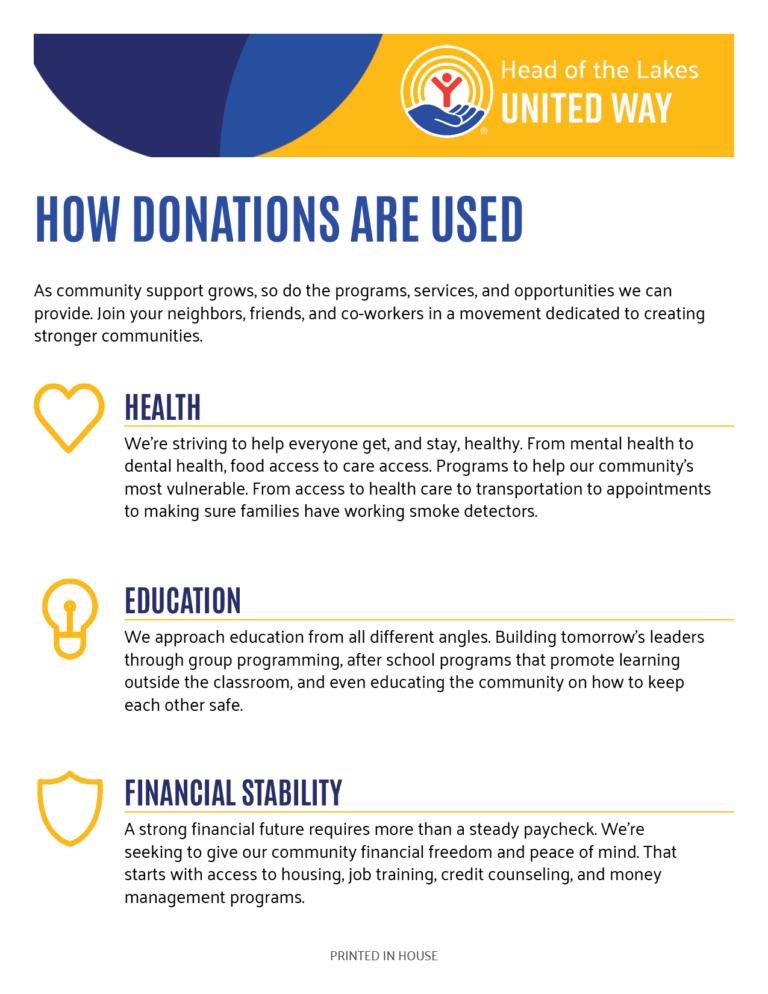 Head of the Lakes
UNITED WAY

HOW DONATIONS ARE USED

As community support grows, so do the programs, services, and opportunities we can provide. Join your neighbors, friends, and co-workers in a movement dedicated to creating stronger communities.

HEALTH

We're striving to help everyone get, and stay, healthy. From mental health to dental health, food access to care access. Programs to help our community's most vulnerable. From access to health care to transportation to appointments to making sure families have working smoke detectors.

EDUCATION

We approach education from all different angles. Building tomorrow's leaders through group programming, after school programs that promote learning outside the classroom, and even educating the community on how to keep each other safe.

FINANCIAL STABILITY

A strong financial future requires more than a steady paycheck. We're seeking to give our community financial freedom and peace of mind. That starts with access to housing, job training, credit counseling, and money management programs.

PRINTED IN HOUSE